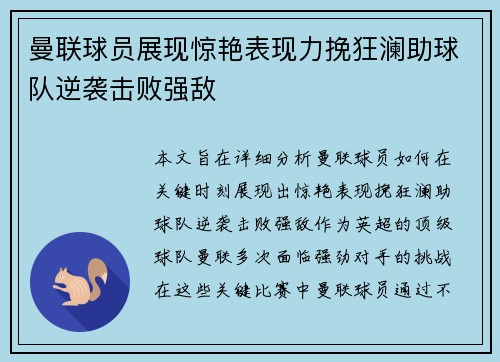 曼联球员展现惊艳表现力挽狂澜助球队逆袭击败强敌

本文旨在详细分析曼联球员如何在关键时刻展现出惊艳表现挽狂澜助球队逆袭击败强敌作为英超的顶级球队曼联多次面临强劲对手的挑战在这些关键比赛中曼联球员通过不